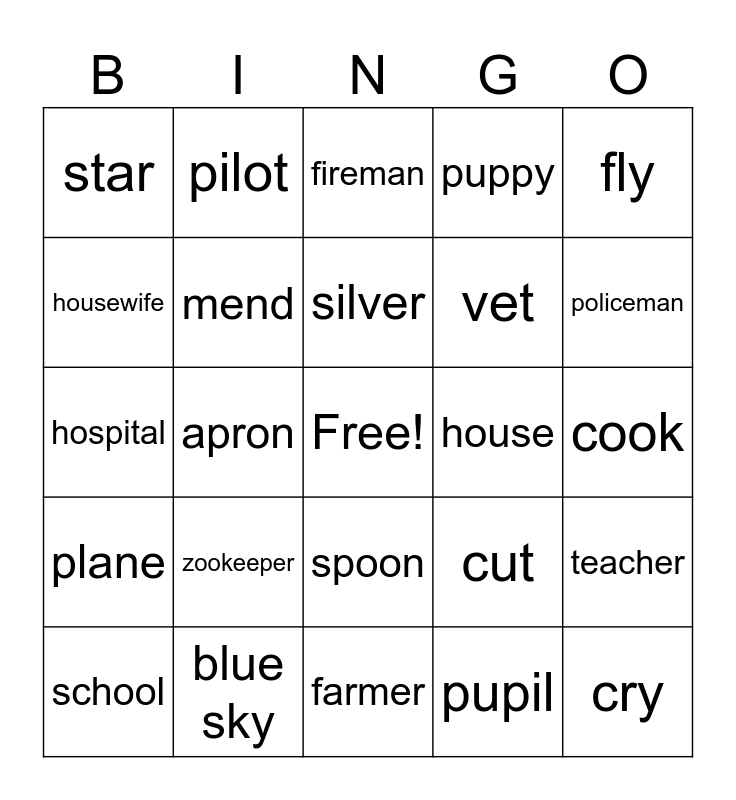 | B | I | N | G | O |
|---|---|---|---|---|
| star | pilot | fireman | puppy | fly |
| housewife | mend | silver | vet | policeman |
| hospital | apron | Free! | house | cook |
| plane | zookeeper | spoon | cut | teacher |
| school | blue sky | farmer | pupil | cry |